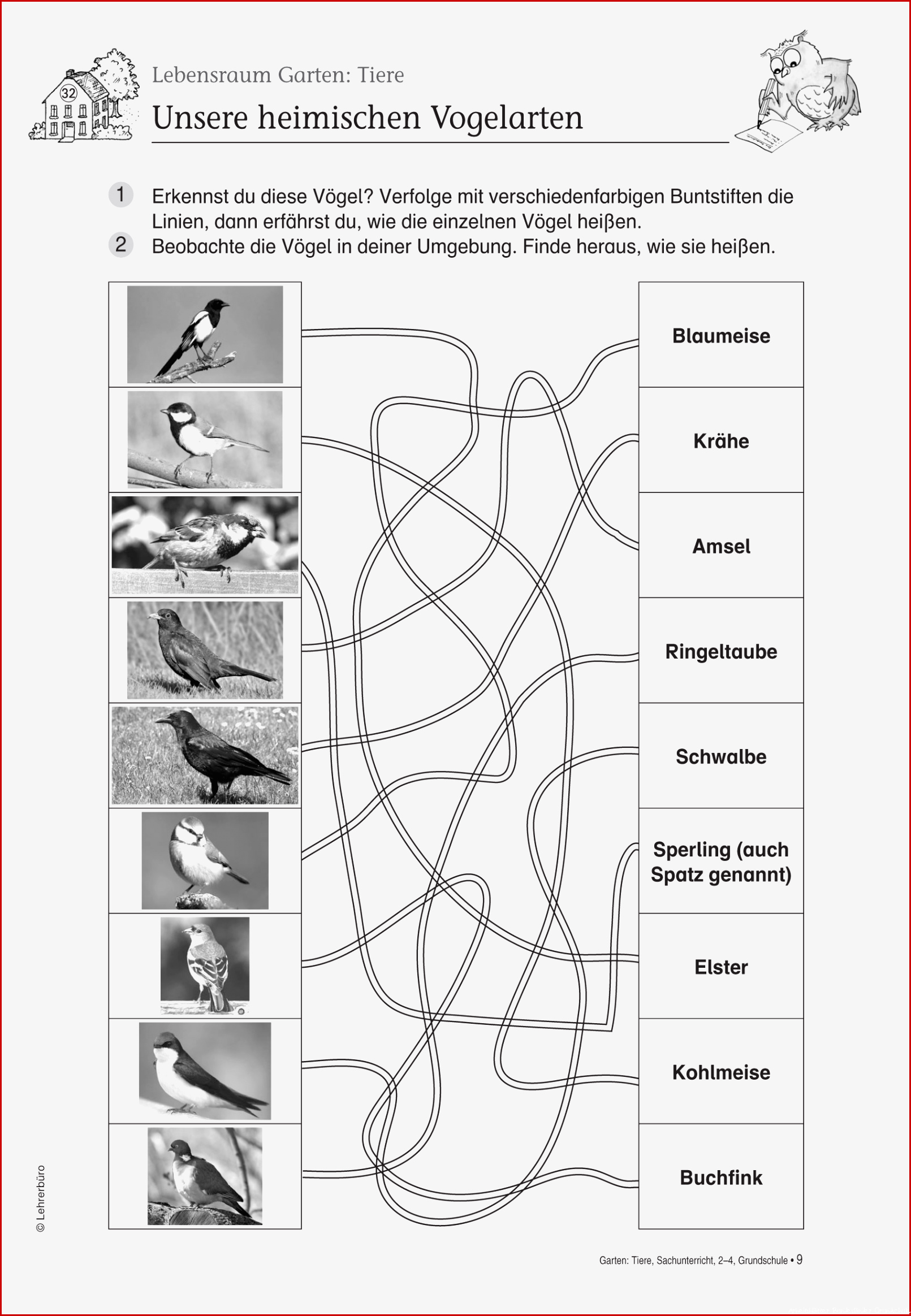 32

Lebensraum Garten: Tiere

Unsere heimischen Vogelarten

1 Erkennst du diese Vögel? Verfolge mit verschiedenfarbigen Buntstiften die Linien, dann erfährst du, wie die einzelnen Vögel heißen.

2 Beobachte die Vögel in deiner Umgebung. Finde heraus, wie sie heißen.

Blaumeise

Krähe

Amsel

Ringeltaube

Schwalbe

Sperling (auch Spatz genannt)

Elster

Kohlmeise

Buchfink

© Lehrerbüro

Garten: Tiere, Sachunterricht, 2–4, Grundschule • 9